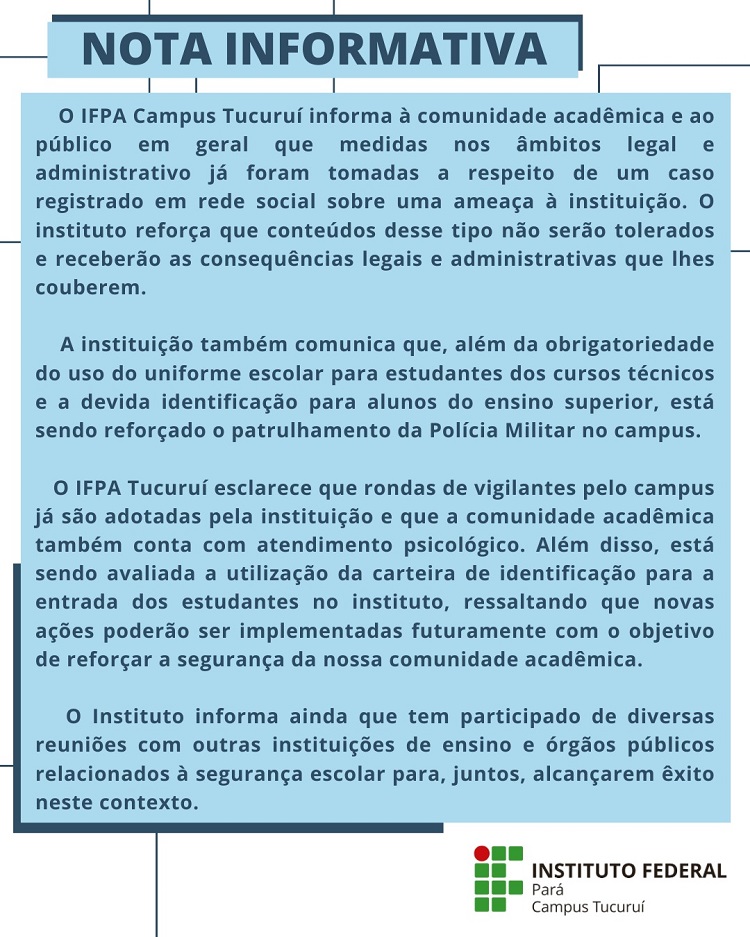 NOTA INFORMATIVA

O IFPA Campus Tucuruí informa à comunidade acadêmica e ao público em geral que medidas nos âmbitos legal e administrativo já foram tomadas a respeito de um caso registrado em rede social sobre uma ameaça à instituição. O instituto reforça que conteúdos desse tipo não serão tolerados e receberão as consequências legais e administrativas que lhes couberem.

A instituição também comunica que, além da obrigatoriedade do uso do uniforme escolar para estudantes dos cursos técnicos e a devida identificação para alunos do ensino superior, está sendo reforçado o patrulhamento da Polícia Militar no campus.

O IFPA Tucuruí esclarece que rondas de vigilantes pelo campus já são adotadas pela instituição e que a comunidade acadêmica também conta com atendimento psicológico. Além disso, está sendo avaliada a utilização da carteira de identificação para a entrada dos estudantes no instituto, ressaltando que novas ações poderão ser implementadas futuramente com o objetivo de reforçar a segurança da nossa comunidade acadêmica.

O Instituto informa ainda que tem participado de diversas reuniões com outras instituições de ensino e órgãos públicos relacionados à segurança escolar para, juntos, alcançarem êxito neste contexto.

INSTITUTO FEDERAL
Pará
Campus Tucuruí